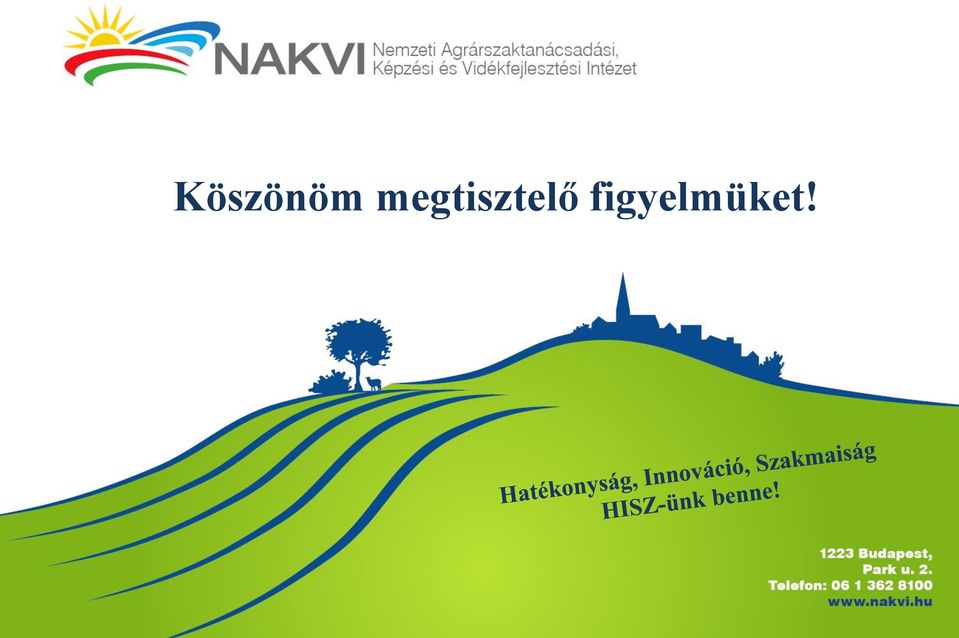 NAKVI Nemzeti Agrárszaktanácsadási, Képzési és Vidékfejlesztési Intézet

Köszönöm megtisztelő figyelmüket!

Hatékonyság, Innováció, Szakmaiság
HISZ-ünk benne!

1223 Budapest,
Park u. 2.
Telefon: 06 1 362 8100
www.nakvi.hu